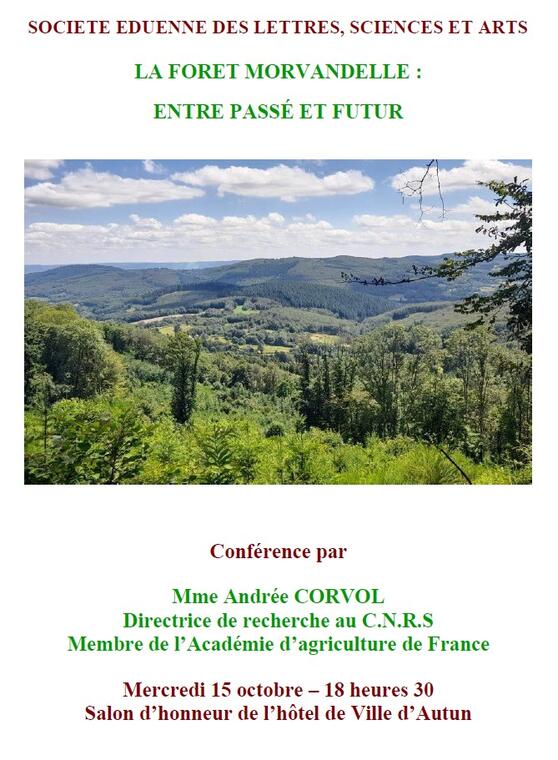 SOCIETE EDUENNE DES LETTRES, SCIENCES ET ARTS

LA FORET MORVANDELLE :

ENTRE PASSÉ ET FUTUR

Conférence par

Mme Andrée CORVOL
Directrice de recherche au C.N.R.S
Membre de l'Académie d'agriculture de France

Mercredi 15 octobre – 18 heures 30
Salon d'honneur de l'hôtel de Ville d'Autun